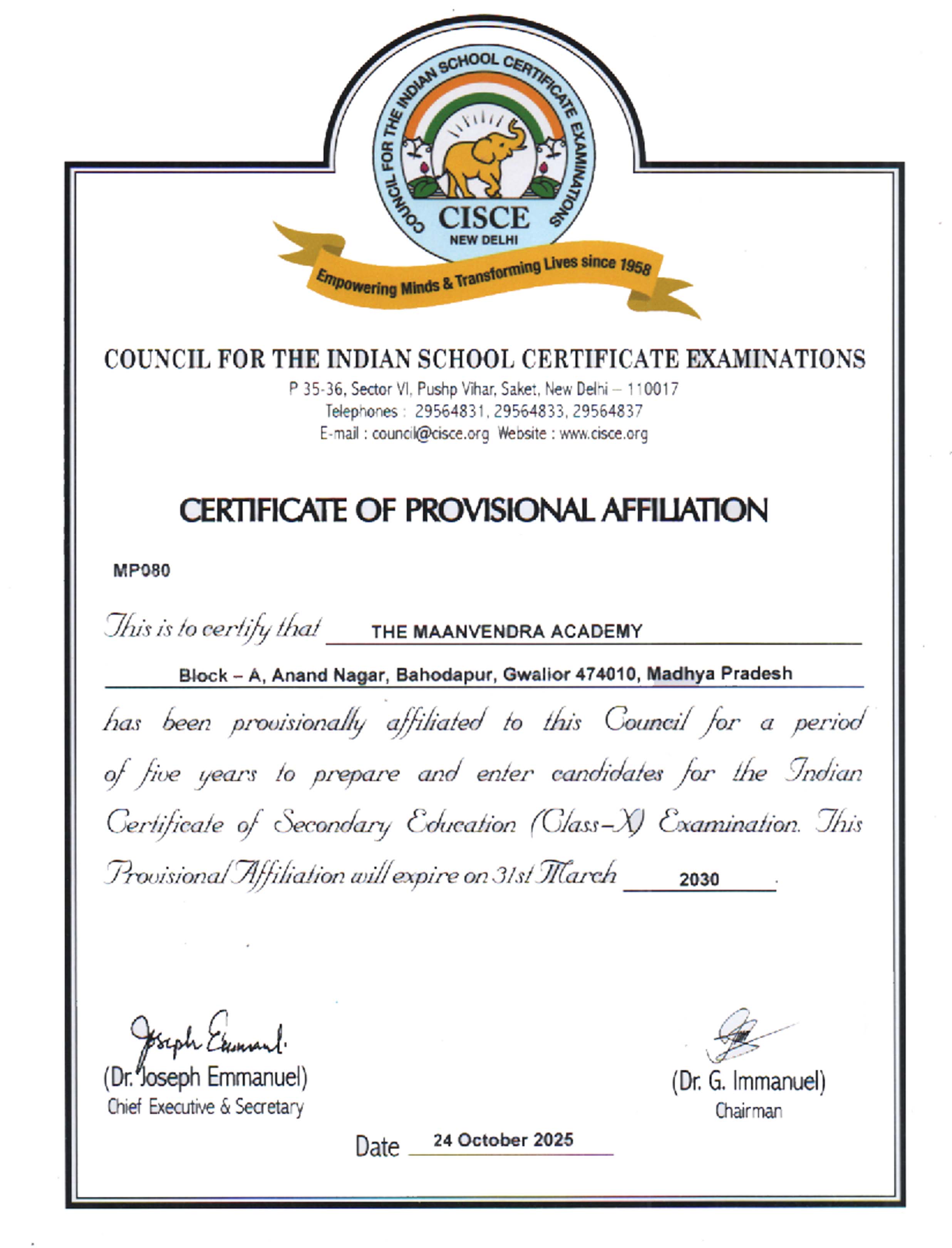 COUNCIL FOR THE INDIAN SCHOOL CERTIFICATE EXAMINATIONS
CISCE
NEW DELHI
Empowering Minds & Transforming Lives since 1958

COUNCIL FOR THE INDIAN SCHOOL CERTIFICATE EXAMINATIONS
P 35-36, Sector VI, Pushp Vihar, Saket, New Delhi – 110017
Telephones : 29564831, 29564833, 29564837
E-mail : council@cisce.org Website : www.cisce.org

CERTIFICATE OF PROVISIONAL AFFILIATION

MP080

This is to certify that THE MAANVENDRA ACADEMY
Block – A, Anand Nagar, Bahodapur, Gwalior 474010, Madhya Pradesh
has been provisionally affiliated to this Council for a period of five years to prepare and enter candidates for the Indian Certificate of Secondary Education (Class–X) Examination. This Provisional Affiliation will expire on 31st March 2030.

Joseph Emmanuel
(Dr. Joseph Emmanuel)
Chief Executive & Secretary

(Dr. G. Immanuel)
Chairman

Date 24 October 2025